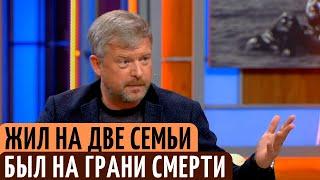 ЖИЛ НА ДВЕ СЕМЬИ
БЫЛ НА ГРАНИ СМЕРТИ